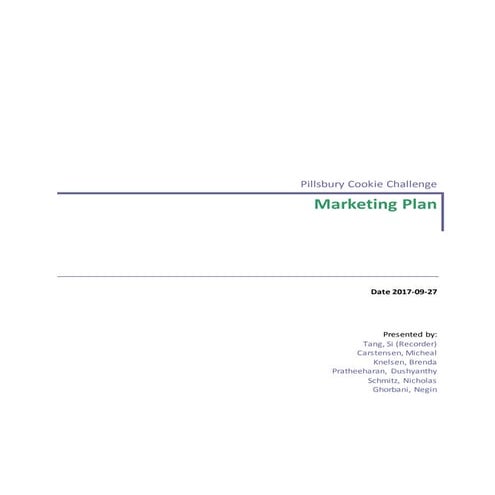 Pillsbury Cookie Challenge

Marketing Plan

Date 2017-09-27

Presented by:
Tang, Si (Recorder)
Carstensen, Micheal
Knelsen, Brenda
Pratheeharan, Dushyanthy
Schmitz, Nicholas
Ghorbani, Negin